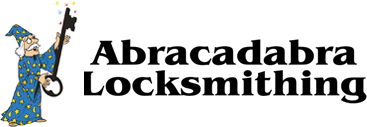 Abracadabra
Locksmithing